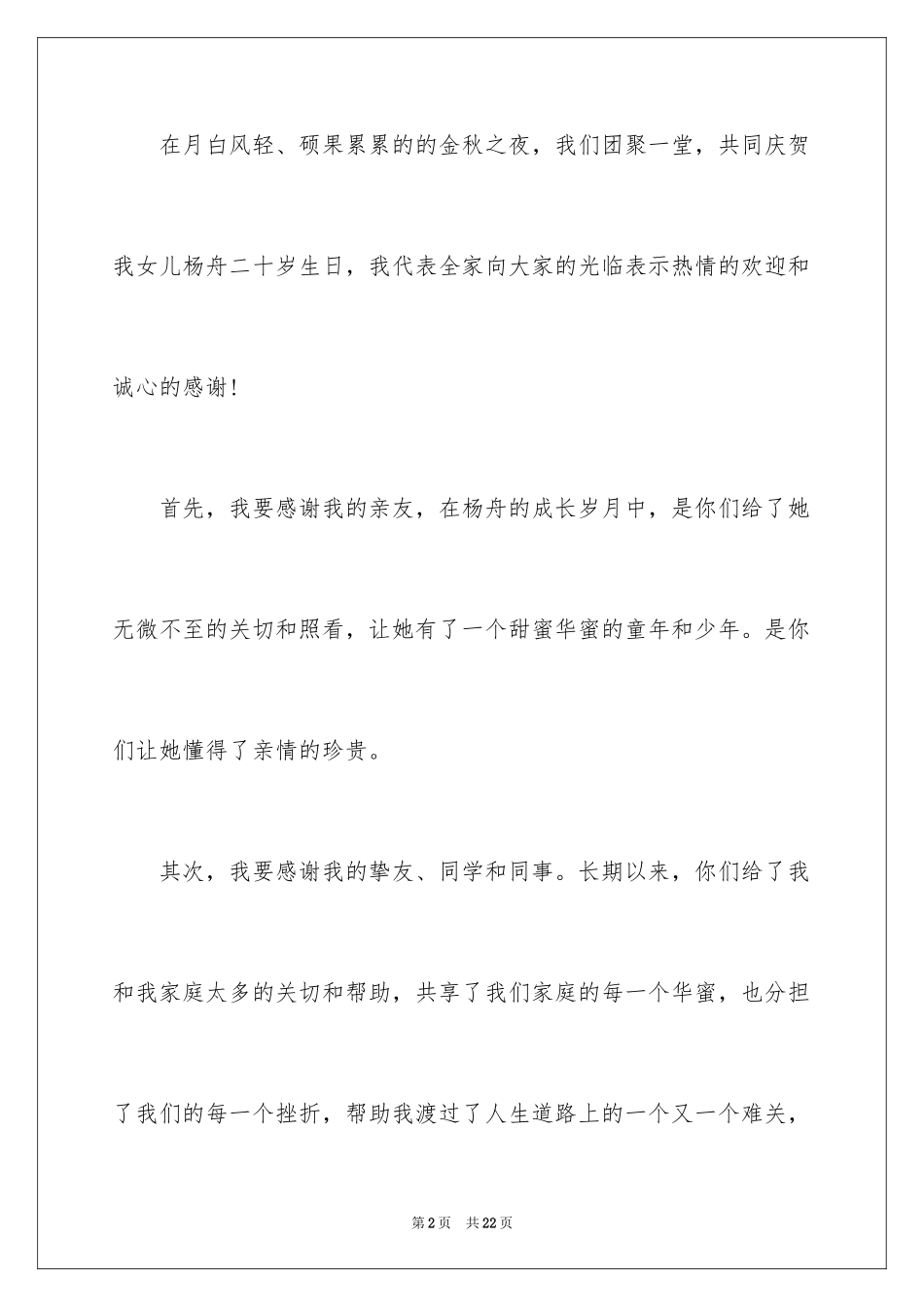 在月白风轻、硕果累累的的金秋之夜，我们团聚一堂，共同庆贺我女儿杨舟二十岁生日，我代表全家向大家的光临表示热情的欢迎和诚心的感谢！

首先，我要感谢我的亲友，在杨舟的成长岁月中，是你们给了她无微不至的关切和照看，让她有了一个甜蜜华蜜的童年和少年。是你们让她懂得了亲情的珍贵。

其次，我要感谢我的挚友、同学和同事。长期以来，你们给了我和我家庭太多的关切和帮助，共享了我们家庭的每一个华蜜，也分担了我们的每一个挫折，帮助我渡过了人生道路上的一个又一个难关，

第2页 共22页